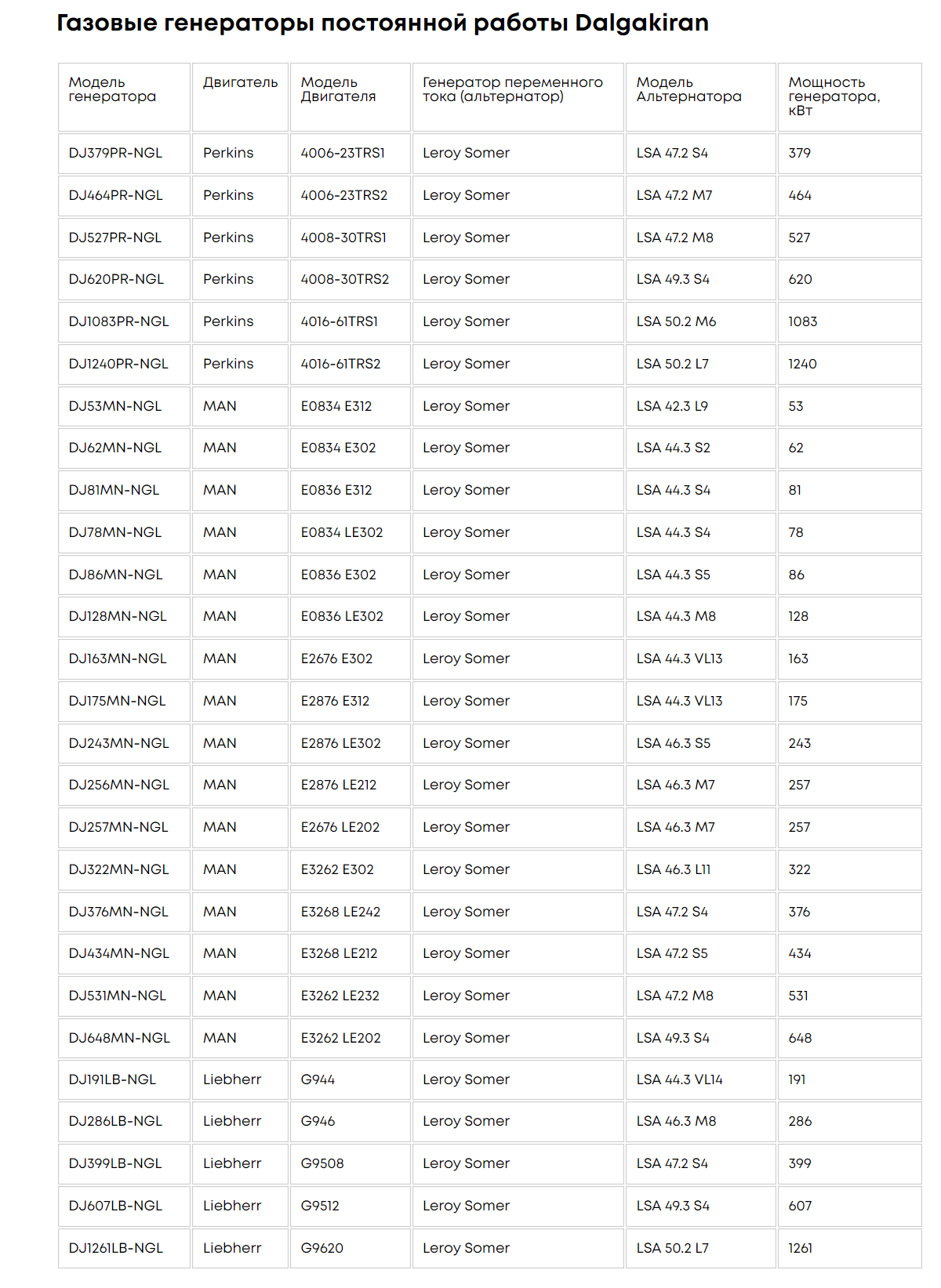 Газовые генераторы постоянной работы Dalgakiran

| Модель генератора | Двигатель | Модель Двигателя | Генератор переменного тока (альтернатор) | Модель Альтернатора | Мощность генератора, кВт |
|---|---|---|---|---|---|
| DJ379PR-NGL | Perkins | 4006-23TRS1 | Leroy Somer | LSA 47.2 S4 | 379 |
| DJ464PR-NGL | Perkins | 4006-23TRS2 | Leroy Somer | LSA 47.2 M7 | 464 |
| DJ527PR-NGL | Perkins | 4008-30TRS1 | Leroy Somer | LSA 47.2 M8 | 527 |
| DJ620PR-NGL | Perkins | 4008-30TRS2 | Leroy Somer | LSA 49.3 S4 | 620 |
| DJ1083PR-NGL | Perkins | 4016-61TRS1 | Leroy Somer | LSA 50.2 M6 | 1083 |
| DJ1240PR-NGL | Perkins | 4016-61TRS2 | Leroy Somer | LSA 50.2 L7 | 1240 |
| DJ53MN-NGL | MAN | E0834 E312 | Leroy Somer | LSA 42.3 L9 | 53 |
| DJ62MN-NGL | MAN | E0834 E302 | Leroy Somer | LSA 44.3 S2 | 62 |
| DJ81MN-NGL | MAN | E0836 E312 | Leroy Somer | LSA 44.3 S4 | 81 |
| DJ78MN-NGL | MAN | E0834 LE302 | Leroy Somer | LSA 44.3 S4 | 78 |
| DJ86MN-NGL | MAN | E0836 E302 | Leroy Somer | LSA 44.3 S5 | 86 |
| DJ128MN-NGL | MAN | E0836 LE302 | Leroy Somer | LSA 44.3 M8 | 128 |
| DJ163MN-NGL | MAN | E2676 E302 | Leroy Somer | LSA 44.3 VL13 | 163 |
| DJ175MN-NGL | MAN | E2876 E312 | Leroy Somer | LSA 44.3 VL13 | 175 |
| DJ243MN-NGL | MAN | E2876 LE302 | Leroy Somer | LSA 46.3 S5 | 243 |
| DJ256MN-NGL | MAN | E2876 LE212 | Leroy Somer | LSA 46.3 M7 | 257 |
| DJ257MN-NGL | MAN | E2676 LE202 | Leroy Somer | LSA 46.3 M7 | 257 |
| DJ322MN-NGL | MAN | E3262 E302 | Leroy Somer | LSA 46.3 L11 | 322 |
| DJ376MN-NGL | MAN | E3268 LE242 | Leroy Somer | LSA 47.2 S4 | 376 |
| DJ434MN-NGL | MAN | E3268 LE212 | Leroy Somer | LSA 47.2 S5 | 434 |
| DJ531MN-NGL | MAN | E3262 LE232 | Leroy Somer | LSA 47.2 M8 | 531 |
| DJ648MN-NGL | MAN | E3262 LE202 | Leroy Somer | LSA 49.3 S4 | 648 |
| DJ191LB-NGL | Liebherr | G944 | Leroy Somer | LSA 44.3 VL14 | 191 |
| DJ286LB-NGL | Liebherr | G946 | Leroy Somer | LSA 46.3 M8 | 286 |
| DJ399LB-NGL | Liebherr | G9508 | Leroy Somer | LSA 47.2 S4 | 399 |
| DJ607LB-NGL | Liebherr | G9512 | Leroy Somer | LSA 49.3 S4 | 607 |
| DJ1261LB-NGL | Liebherr | G9620 | Leroy Somer | LSA 50.2 L7 | 1261 |